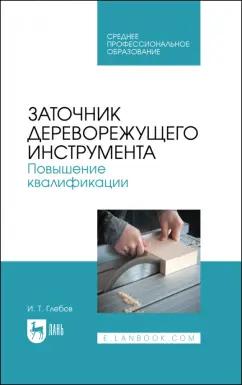 СРЕДНЕЕ ПРОФЕССИОНАЛЬНОЕ ОБРАЗОВАНИЕ

ЗАТОЧНИК ДЕРЕВОРЕЖУЩЕГО ИНСТРУМЕНТА
Повышение квалификации

И. Т. Глебов

ЛАНЬ

E.LANBOOK.COM